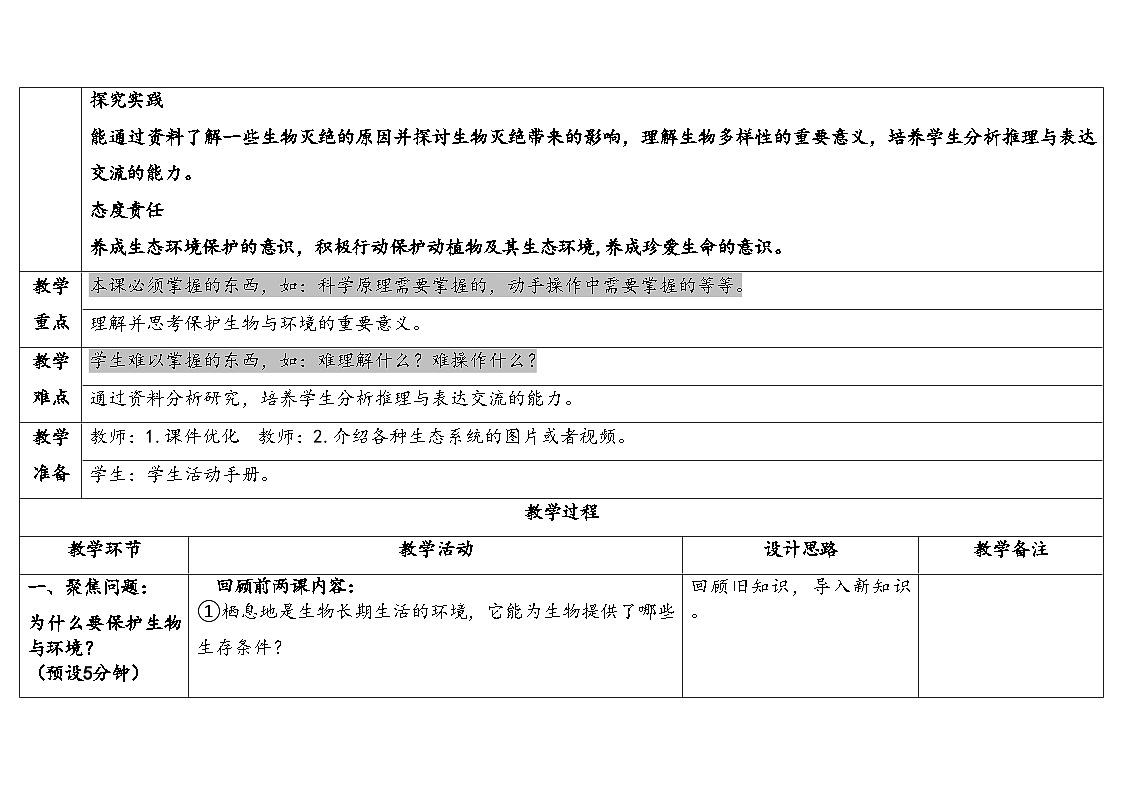 探究实践

能通过资料了解一些生物灭绝的原因并探讨生物灭绝带来的影响，理解生物多样性的重要意义，培养学生分析推理与表达交流的能力。

态度责任

养成生态环境保护的意识，积极行动保护动植物及其生态环境,养成珍爱生命的意识。

教学重点

本课必须掌握的东西，如：科学原理需要掌握的，动手操作中需要掌握的等等。

理解并思考保护生物与环境的重要意义。

教学难点

学生难以掌握的东西，如：难理解什么？难操作什么？

通过资料分析研究，培养学生分析推理与表达交流的能力。

教学准备

教师：1.课件优化　教师：2.介绍各种生态系统的图片或者视频。

学生：学生活动手册。

教学过程

| 教学环节 | 教学活动 | 设计思路 | 教学备注 |
|---|---|---|---|
| 一、聚焦问题：为什么要保护生物与环境？（预设5分钟） | 回顾前两课内容：①栖息地是生物长期生活的环境，它能为生物提供了哪些生存条件？ | 回顾旧知识，导入新知识。 | |